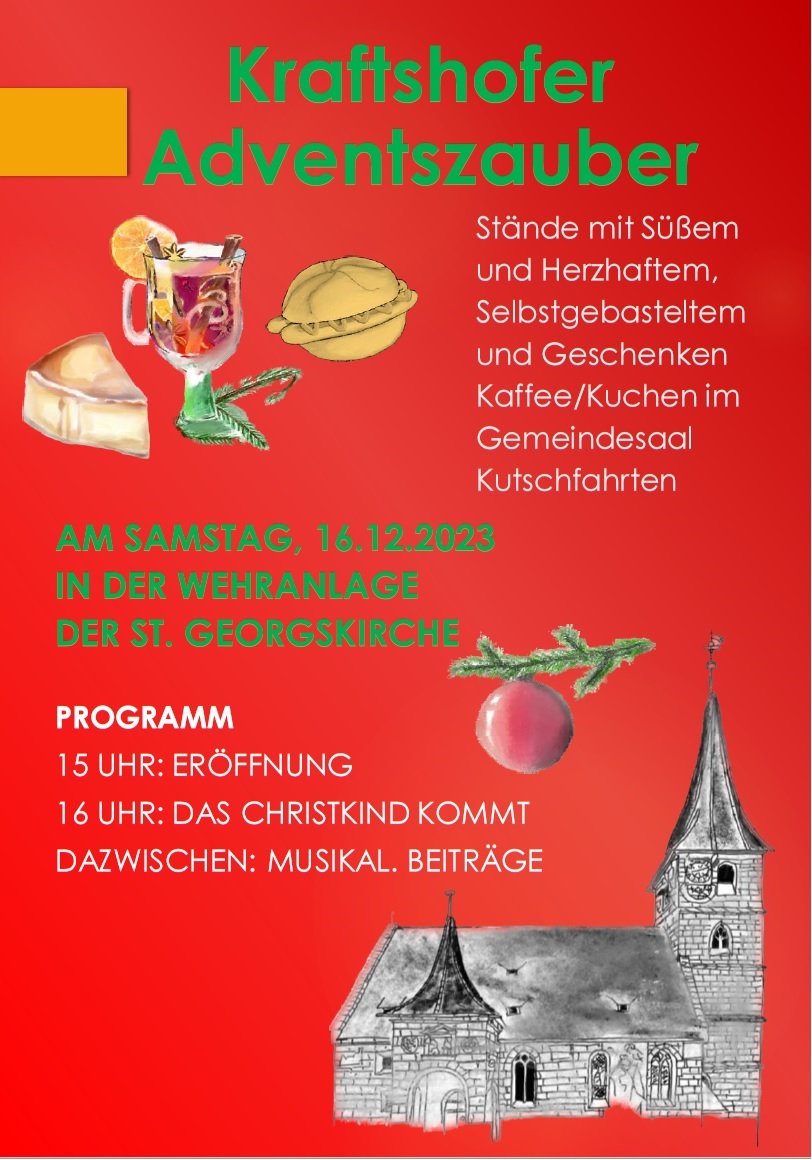 Kraftshofer Adventszauber

Stände mit Süßem und Herzhaftem, Selbstgebasteltem und Geschenken
Kaffee/Kuchen im Gemeindesaal
Kutschfahrten

AM SAMSTAG, 16.12.2023
IN DER WEHRANLAGE
DER ST. GEORGSKIRCHE

PROGRAMM
15 UHR: ERÖFFNUNG
16 UHR: DAS CHRISTKIND KOMMT
DAZWISCHEN: MUSIKAL. BEITRÄGE